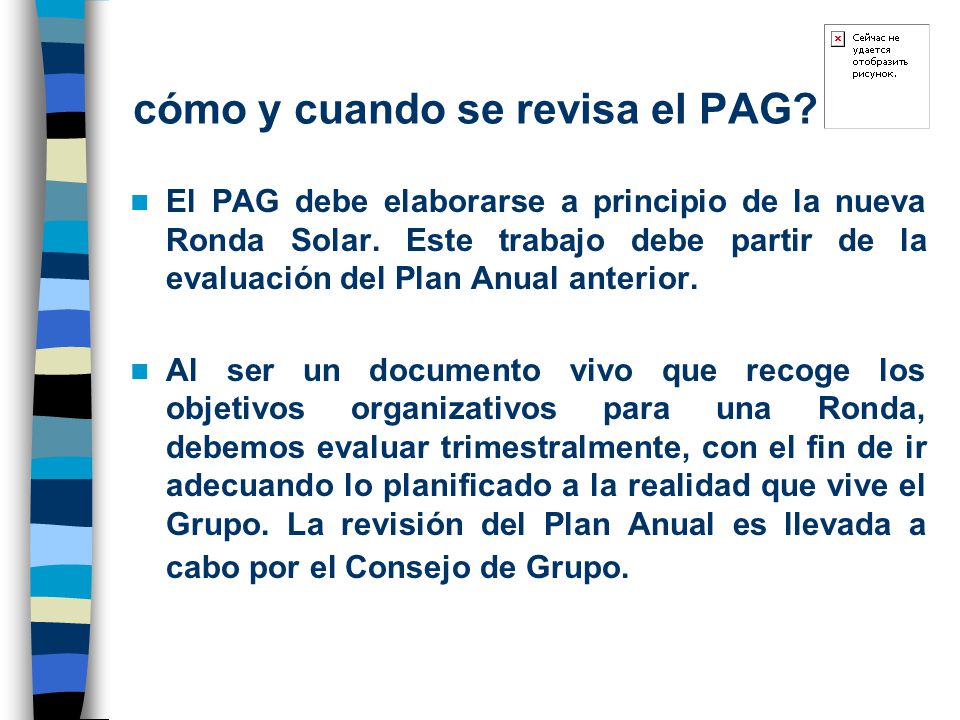 Сейчас не удается отобразить рисунок.

cómo y cuando se revisa el PAG?

El PAG debe elaborarse a principio de la nueva Ronda Solar. Este trabajo debe partir de la evaluación del Plan Anual anterior.

Al ser un documento vivo que recoge los objetivos organizativos para una Ronda, debemos evaluar trimestralmente, con el fin de ir adecuando lo planificado a la realidad que vive el Grupo. La revisión del Plan Anual es llevada a cabo por el Consejo de Grupo.